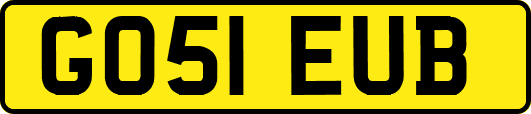 GO51 EUB